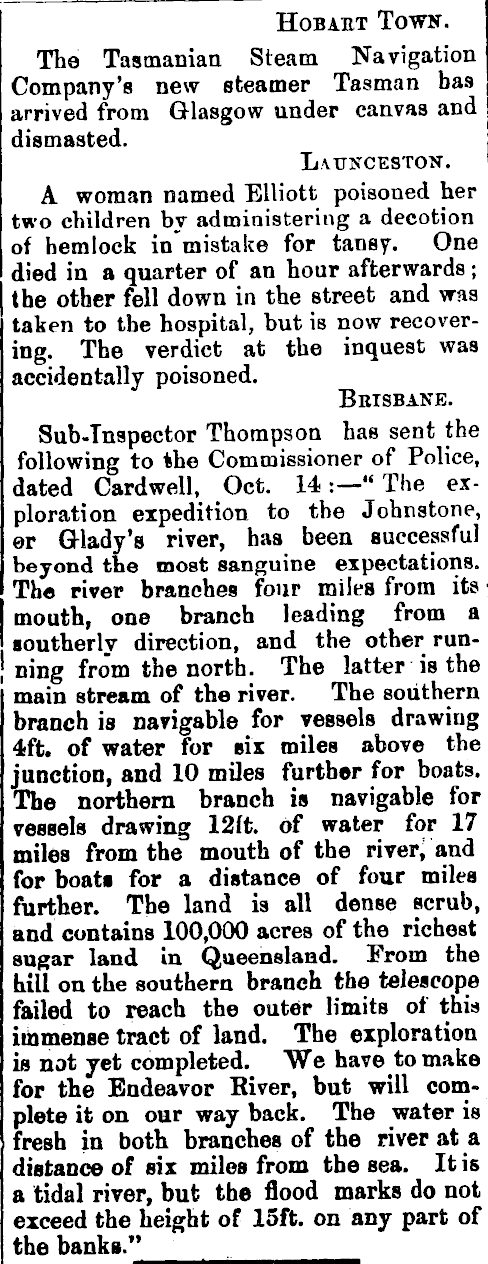 HOBART TOWN.

The Tasmanian Steam Navigation Company's new steamer Tasman has arrived from Glasgow under canvas and dismasted.

LAUNCESTON.

A woman named Elliott poisoned her two children by administering a decotion of hemlock in mistake for tansy. One died in a quarter of an hour afterwards; the other fell down in the street and was taken to the hospital, but is now recovering. The verdict at the inquest was accidentally poisoned.

BRISBANE.

Sub-Inspector Thompson has sent the following to the Commissioner of Police, dated Cardwell, Oct. 14:—"The exploration expedition to the Johnstone, or Glady's river, has been successful beyond the most sanguine expectations. The river branches four miles from its mouth, one branch leading from a southerly direction, and the other running from the north. The latter is the main stream of the river. The southern branch is navigable for vessels drawing 4ft. of water for six miles above the junction, and 10 miles further for boats. The northern branch is navigable for vessels drawing 12ft. of water for 17 miles from the mouth of the river, and for boats for a distance of four miles further. The land is all dense scrub, and contains 100,000 acres of the richest sugar land in Queensland. From the hill on the southern branch the telescope failed to reach the outer limits of this immense tract of land. The exploration is not yet completed. We have to make for the Endeavor River, but will complete it on our way back. The water is fresh in both branches of the river at a distance of six miles from the sea. It is a tidal river, but the flood marks do not exceed the height of 15ft. on any part of the banks."